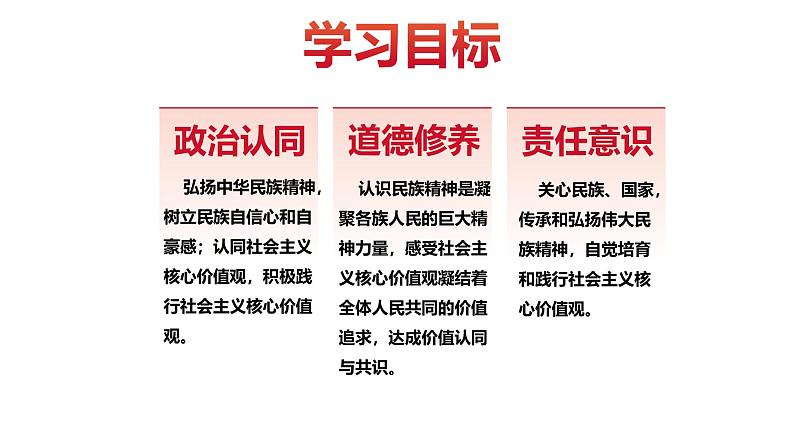 学习目标

政治认同

弘扬中华民族精神，树立民族自信心和自豪感；认同社会主义核心价值观，积极践行社会主义核心价值观。

道德修养

认识民族精神是凝聚各族人民的巨大精神力量，感受社会主义核心价值观凝结着全体人民共同的价值追求，达成价值认同与共识。

责任意识

关心民族、国家，传承和弘扬伟大民族精神，自觉培育和践行社会主义核心价值观。